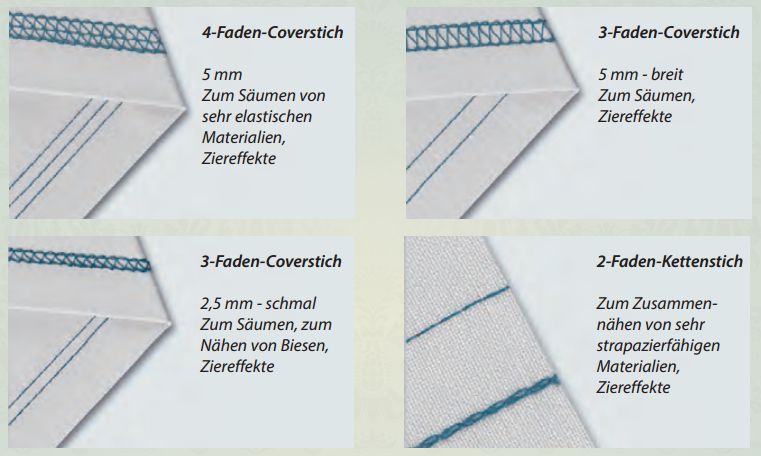 4-Faden-Coverstich

5 mm
Zum Säumen von sehr elastischen Materialien, Ziereffekte

3-Faden-Coverstich

5 mm - breit
Zum Säumen, Ziereffekte

3-Faden-Coverstich

2,5 mm - schmal
Zum Säumen, zum Nähen von Biesen, Ziereffekte

2-Faden-Kettenstich

Zum Zusammennähen von sehr strapazierfähigen Materialien, Ziereffekte